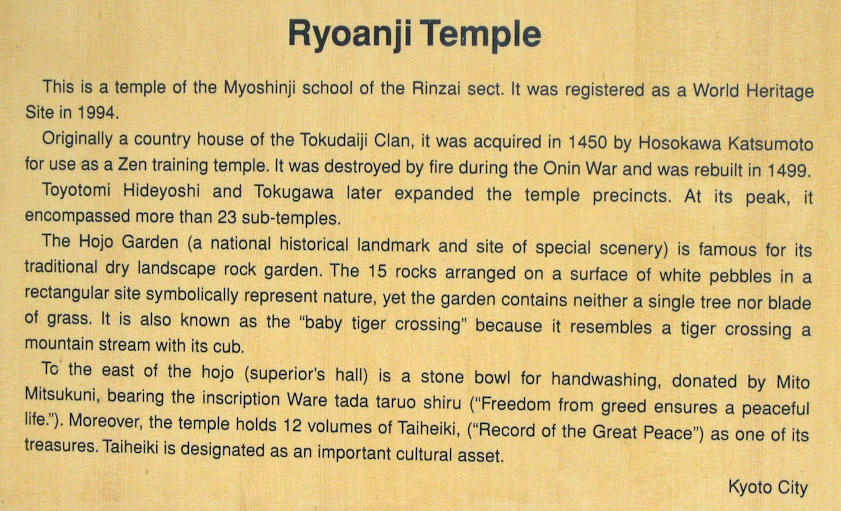 Ryoanji Temple

This is a temple of the Myoshinji school of the Rinzai sect. It was registered as a World Heritage Site in 1994.

Originally a country house of the Tokudaiji Clan, it was acquired in 1450 by Hosokawa Katsumoto for use as a Zen training temple. It was destroyed by fire during the Onin War and was rebuilt in 1499. Toyotomi Hideyoshi and Tokugawa later expanded the temple precincts. At its peak, it encompassed more than 23 sub-temples.

The Hojo Garden (a national historical landmark and site of special scenery) is famous for its traditional dry landscape rock garden. The 15 rocks arranged on a surface of white pebbles in a rectangular site symbolically represent nature, yet the garden contains neither a single tree nor blade of grass. It is also known as the "baby tiger crossing" because it resembles a tiger crossing a mountain stream with its cub.

To the east of the hojo (superior's hall) is a stone bowl for handwashing, donated by Mito Mitsukuni, bearing the inscription Ware tada taruo shiru ("Freedom from greed ensures a peaceful life."). Moreover, the temple holds 12 volumes of Taiheiki, ("Record of the Great Peace") as one of its treasures. Taiheiki is designated as an important cultural asset.

Kyoto City